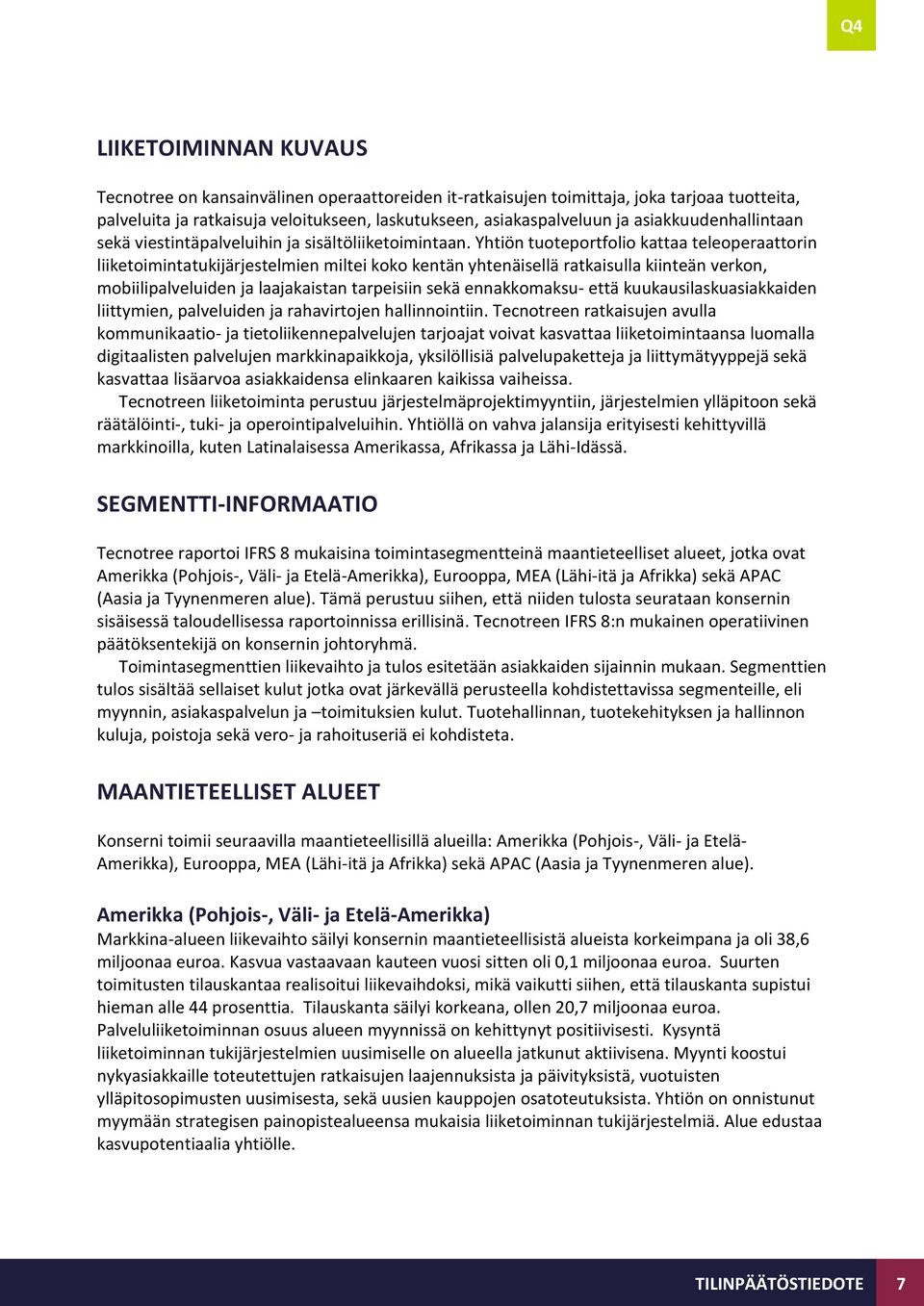 Q4

LIIKETOIMINNAN KUVAUS

Tecnotree on kansainvälinen operaattoreiden it-ratkaisujen toimittaja, joka tarjoaa tuotteita, palveluita ja ratkaisuja veloitukseen, laskutukseen, asiakaspalveluun ja asiakkuudenhallintaan sekä viestintäpalveluihin ja sisältöliiketoimintaan. Yhtiön tuoteportfolio kattaa teleoperaattorin liiketoimintatukijärjestelmien miltei koko kentän yhtenäisellä ratkaisulla kiinteän verkon, mobiilipalveluiden ja laajakaistan tarpeisiin sekä ennakkomaksu- että kuukausilaskuasiakkaiden liittymien, palveluiden ja rahavirtojen hallinnointiin. Tecnotreen ratkaisujen avulla kommunikaatio- ja tietoliikennepalvelujen tarjoajat voivat kasvattaa liiketoimintaansa luomalla digitaalisten palvelujen markkinapaikkoja, yksilöllisiä palvelupaketteja ja liittymätyyppejä sekä kasvattaa lisäarvoa asiakkaidensa elinkaaren kaikissa vaiheissa.

Tecnotreen liiketoiminta perustuu järjestelmäprojektimyyntiin, järjestelmien ylläpitoon sekä räätälöinti-, tuki- ja operointipalveluihin. Yhtiöllä on vahva jalansija erityisesti kehittyvillä markkinoilla, kuten Latinalaisessa Amerikassa, Afrikassa ja Lähi-Idässä.

SEGMENTTI-INFORMAATIO

Tecnotree raportoi IFRS 8 mukaisina toimintasegmentteinä maantieteelliset alueet, jotka ovat Amerikka (Pohjois-, Väli- ja Etelä-Amerikka), Eurooppa, MEA (Lähi-itä ja Afrikka) sekä APAC (Aasia ja Tyynenmeren alue). Tämä perustuu siihen, että niiden tulosta seurataan konsernin sisäisessä taloudellisessa raportoinnissa erillisinä. Tecnotreen IFRS 8:n mukainen operatiivinen päätöksentekijä on konsernin johtoryhmä.

Toimintasegmenttien liikevaihto ja tulos esitetään asiakkaiden sijainnin mukaan. Segmenttien tulos sisältää sellaiset kulut jotka ovat järkevällä perusteella kohdistettavissa segmenteille, eli myynnin, asiakaspalvelun ja –toimituksien kulut. Tuotehallinnan, tuotekehityksen ja hallinnon kuluja, poistoja sekä vero- ja rahoituseriä ei kohdisteta.

MAANTIETEELLISET ALUEET

Konserni toimii seuraavilla maantieteellisillä alueilla: Amerikka (Pohjois-, Väli- ja Etelä-Amerikka), Eurooppa, MEA (Lähi-itä ja Afrikka) sekä APAC (Aasia ja Tyynenmeren alue).

Amerikka (Pohjois-, Väli- ja Etelä-Amerikka)
Markkina-alueen liikevaihto säilyi konsernin maantieteellisistä alueista korkeimpana ja oli 38,6 miljoonaa euroa. Kasvua vastaavaan kauteen vuosi sitten oli 0,1 miljoonaa euroa. Suurten toimitusten tilauskantaa realisoitui liikevaihdoksi, mikä vaikutti siihen, että tilauskanta supistui hieman alle 44 prosenttia. Tilauskanta säilyi korkeana, ollen 20,7 miljoonaa euroa. Palveluliiketoiminnan osuus alueen myynnissä on kehittynyt positiivisesti. Kysyntä liiketoiminnan tukijärjestelmien uusimiselle on alueella jatkunut aktiivisena. Myynti koostui nykyasiakkaille toteutettujen ratkaisujen laajennuksista ja päivityksistä, vuotuisten ylläpitosopimusten uusimisesta, sekä uusien kauppojen osatoteutuksista. Yhtiön on onnistunut myymään strategisen painopistealueensa mukaisia liiketoiminnan tukijärjestelmiä. Alue edustaa kasvupotentiaalia yhtiölle.

TILINPÄÄTÖSTIEDOTE 7